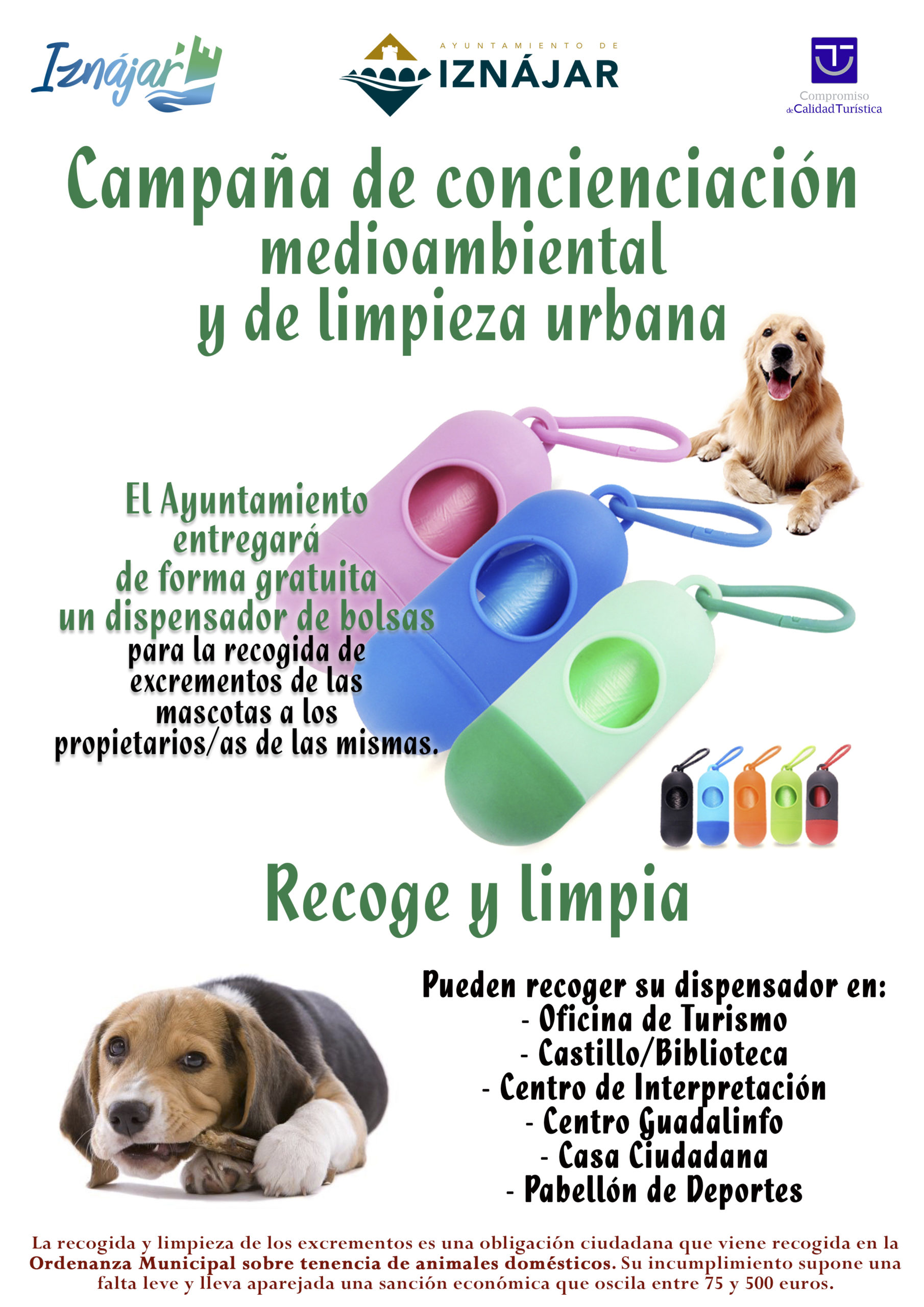 Iznájar

AYUNTAMIENTO DE
IZNÁJAR

Compromiso de Calidad Turística

Campaña de concienciación medioambiental y de limpieza urbana

El Ayuntamiento entregará de forma gratuita un dispensador de bolsas para la recogida de excrementos de las mascotas a los propietarios/as de las mismas.

Recoge y limpia

Pueden recoger su dispensador en:
- Oficina de Turismo
- Castillo/Biblioteca
- Centro de Interpretación
- Centro Guadalinfo
- Casa Ciudadana
- Pabellón de Deportes

La recogida y limpieza de los excrementos es una obligación ciudadana que viene recogida en la Ordenanza Municipal sobre tenencia de animales domésticos. Su incumplimiento supone una falta leve y lleva aparejada una sanción económica que oscila entre 75 y 500 euros.